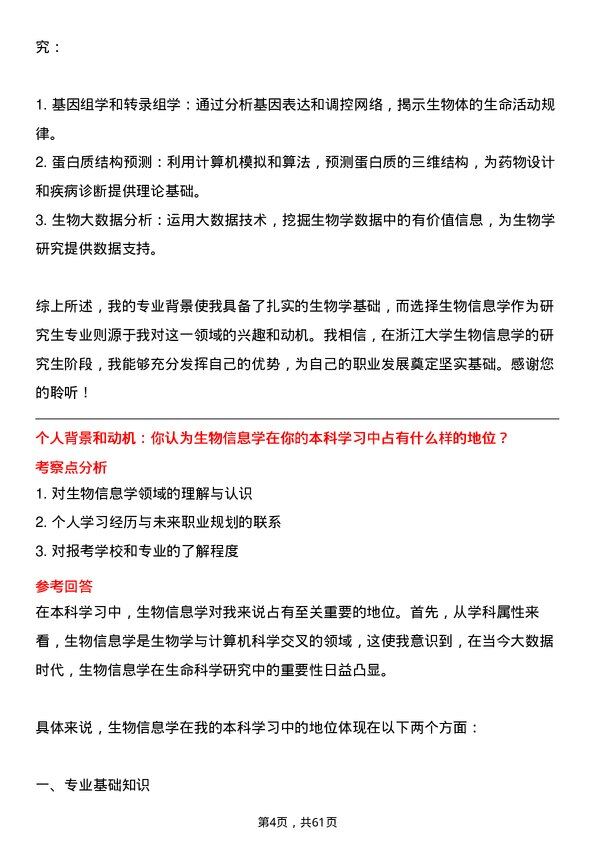 究：

1. 基因组学和转录组学：通过分析基因表达和调控网络，揭示生物体的生命活动规律。
2. 蛋白质结构预测：利用计算机模拟和算法，预测蛋白质的三维结构，为药物设计和疾病诊断提供理论基础。
3. 生物大数据分析：运用大数据技术，挖掘生物学数据中的有价值信息，为生物学研究提供数据支持。

综上所述，我的专业背景使我具备了扎实的生物学基础，而选择生物信息学作为研究生专业则源于我对这一领域的兴趣和动机。我相信，在浙江大学生物信息学的研究生阶段，我能够充分发挥自己的优势，为自己的职业发展奠定坚实基础。感谢您的聆听！

个人背景和动机：你认为生物信息学在你的本科学习中占有什么样的地位？
考察点分析
1. 对生物信息学领域的理解与认识
2. 个人学习经历与未来职业规划的联系
3. 对报考学校和专业的了解程度
参考回答
在本科学习中，生物信息学对我来说占有至关重要的地位。首先，从学科属性来看，生物信息学是生物学与计算机科学交叉的领域，这使我意识到，在当今大数据时代，生物信息学在生命科学研究中的重要性日益凸显。

具体来说，生物信息学在我的本科学习中的地位体现在以下两个方面：

一、专业基础知识

第4页，共61页